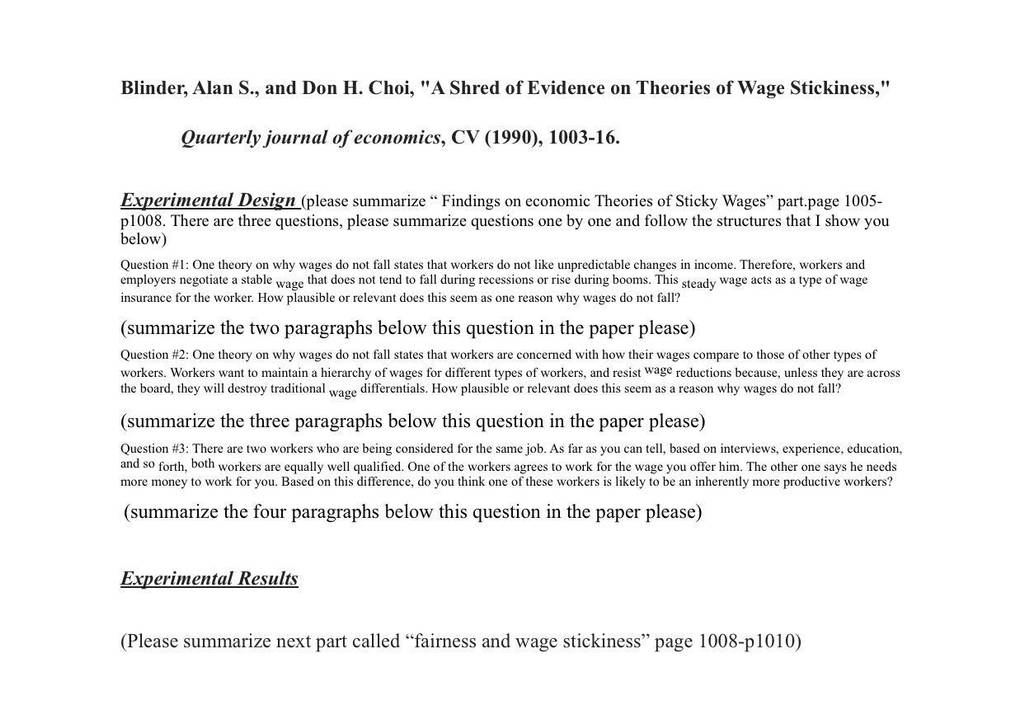 Blinder, Alan S., and Don H. Choi, "A Shred of Evidence on Theories of Wage Stickiness,"

Quarterly journal of economics, CV (1990), 1003-16.

Experimental Design (please summarize “ Findings on economic Theories of Sticky Wages” part.page 1005-p1008. There are three questions, please summarize questions one by one and follow the structures that I show you below)

Question #1: One theory on why wages do not fall states that workers do not like unpredictable changes in income. Therefore, workers and employers negotiate a stable wage that does not tend to fall during recessions or rise during booms. This steady wage acts as a type of wage insurance for the worker. How plausible or relevant does this seem as one reason why wages do not fall?

(summarize the two paragraphs below this question in the paper please)

Question #2: One theory on why wages do not fall states that workers are concerned with how their wages compare to those of other types of workers. Workers want to maintain a hierarchy of wages for different types of workers, and resist wage reductions because, unless they are across the board, they will destroy traditional wage differentials. How plausible or relevant does this seem as a reason why wages do not fall?

(summarize the three paragraphs below this question in the paper please)

Question #3: There are two workers who are being considered for the same job. As far as you can tell, based on interviews, experience, education, and so forth, both workers are equally well qualified. One of the workers agrees to work for the wage you offer him. The other one says he needs more money to work for you. Based on this difference, do you think one of these workers is likely to be an inherently more productive workers?

(summarize the four paragraphs below this question in the paper please)

Experimental Results

(Please summarize next part called “fairness and wage stickiness” page 1008-p1010)